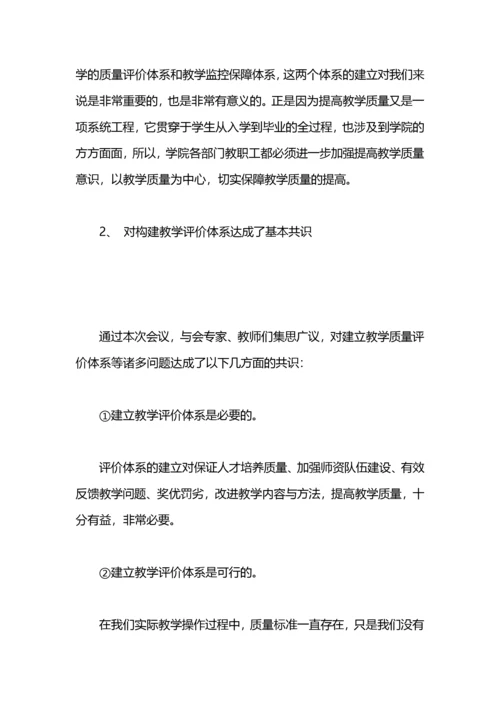 学的质量评价体系和教学监控保障体系，这两个体系的建立对我们来说是非常重要的，也是非常有意义的。正是因为提高教学质量又是一项系统工程，它贯穿于学生从入学到毕业的全过程，也涉及到学院的方方面面，所以，学院各部门教职工都必须进一步加强提高教学质量意识，以教学质量为中心，切实保障教学质量的提高。

2、 对构建教学评价体系达成了基本共识

通过本次会议，与会专家、教师们集思广议，对建立教学质量评价体系等诸多问题达成了以下几方面的共识：

①建立教学评价体系是必要的。

评价体系的建立对保证人才培养质量、加强师资队伍建设、有效反馈教学问题、奖优罚劣，改进教学内容与方法，提高教学质量，十分有益，非常必要。

②建立教学评价体系是可行的。

在我们实际教学操作过程中，质量标准一直存在，只是我们没有